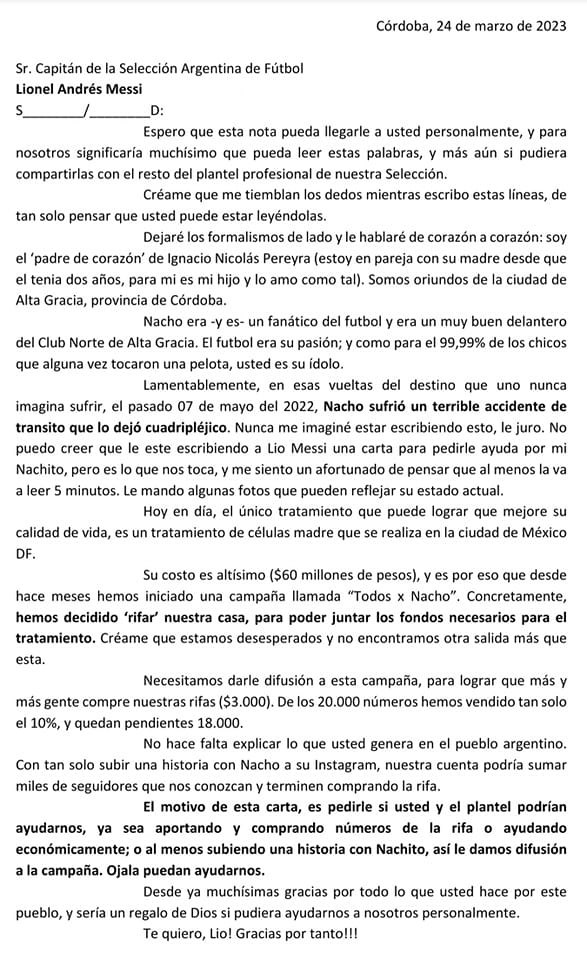 Córdoba, 24 de marzo de 2023

Sr. Capitán de la Selección Argentina de Fútbol
Lionel Andrés Messi
S________/________D:

Espero que esta nota pueda llegarle a usted personalmente, y para nosotros significaría muchísimo que pueda leer estas palabras, y más aún si pudiera compartirlas con el resto del plantel profesional de nuestra Selección.

Créame que me tiemblan los dedos mientras escribo estas líneas, de tan solo pensar que usted puede estar leyéndolas.

Dejaré los formalismos de lado y le hablaré de corazón a corazón: soy el 'padre de corazón' de Ignacio Nicolás Pereyra (estoy en pareja con su madre desde que el tenia dos años, para mi es mi hijo y lo amo como tal). Somos oriundos de la ciudad de Alta Gracia, provincia de Córdoba.

Nacho era -y es- un fanático del futbol y era un muy buen delantero del Club Norte de Alta Gracia. El futbol era su pasión; y como para el 99,99% de los chicos que alguna vez tocaron una pelota, usted es su ídolo.

Lamentablemente, en esas vueltas del destino que uno nunca imagina sufrir, el pasado 07 de mayo del 2022, Nacho sufrió un terrible accidente de transito que lo dejó cuadripléjico. Nunca me imaginé estar escribiendo esto, le juro. No puedo creer que le este escribiendo a Lio Messi una carta para pedirle ayuda por mi Nachito, pero es lo que nos toca, y me siento un afortunado de pensar que al menos la va a leer 5 minutos. Le mando algunas fotos que pueden reflejar su estado actual.

Hoy en día, el único tratamiento que puede lograr que mejore su calidad de vida, es un tratamiento de células madre que se realiza en la ciudad de México DF.

Su costo es altísimo ($60 millones de pesos), y es por eso que desde hace meses hemos iniciado una campaña llamada "Todos x Nacho". Concretamente, hemos decidido 'rifar' nuestra casa, para poder juntar los fondos necesarios para el tratamiento. Créame que estamos desesperados y no encontramos otra salida más que esta.

Necesitamos darle difusión a esta campaña, para lograr que más y más gente compre nuestras rifas ($3.000). De los 20.000 números hemos vendido tan solo el 10%, y quedan pendientes 18.000.

No hace falta explicar lo que usted genera en el pueblo argentino. Con tan solo subir una historia con Nacho a su Instagram, nuestra cuenta podría sumar miles de seguidores que nos conozcan y terminen comprando la rifa.

El motivo de esta carta, es pedirle si usted y el plantel podrían ayudarnos, ya sea aportando y comprando números de la rifa o ayudando económicamente; o al menos subiendo una historia con Nachito, así le damos difusión a la campaña. Ojala puedan ayudarnos.

Desde ya muchísimas gracias por todo lo que usted hace por este pueblo, y sería un regalo de Dios si pudiera ayudarnos a nosotros personalmente.

Te quiero, Lio! Gracias por tanto!!!